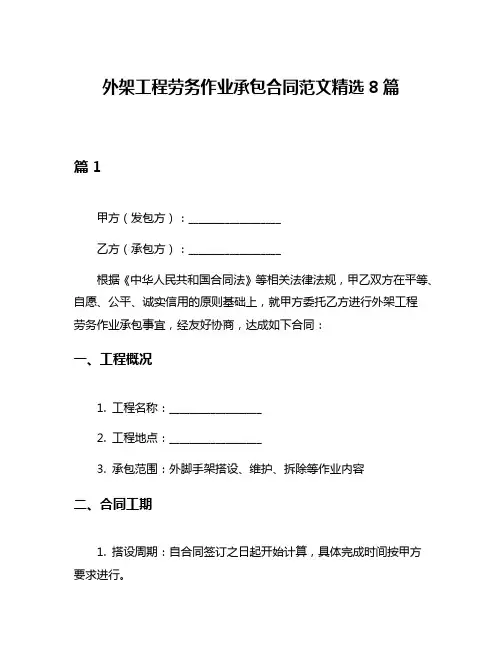 外架工程劳务作业承包合同范文精选 8 篇

篇 1

甲方（发包方）：________________

乙方（承包方）：________________

根据《中华人民共和国合同法》等相关法律法规，甲乙双方在平等、自愿、公平、诚实信用的原则基础上，就甲方委托乙方进行外架工程劳务作业承包事宜，经友好协商，达成如下合同：

一、工程概况

1. 工程名称：________________

2. 工程地点：________________

3. 承包范围：外脚手架搭设、维护、拆除等作业内容

二、合同工期

1. 搭设周期：自合同签订之日起开始计算，具体完成时间按甲方要求进行。